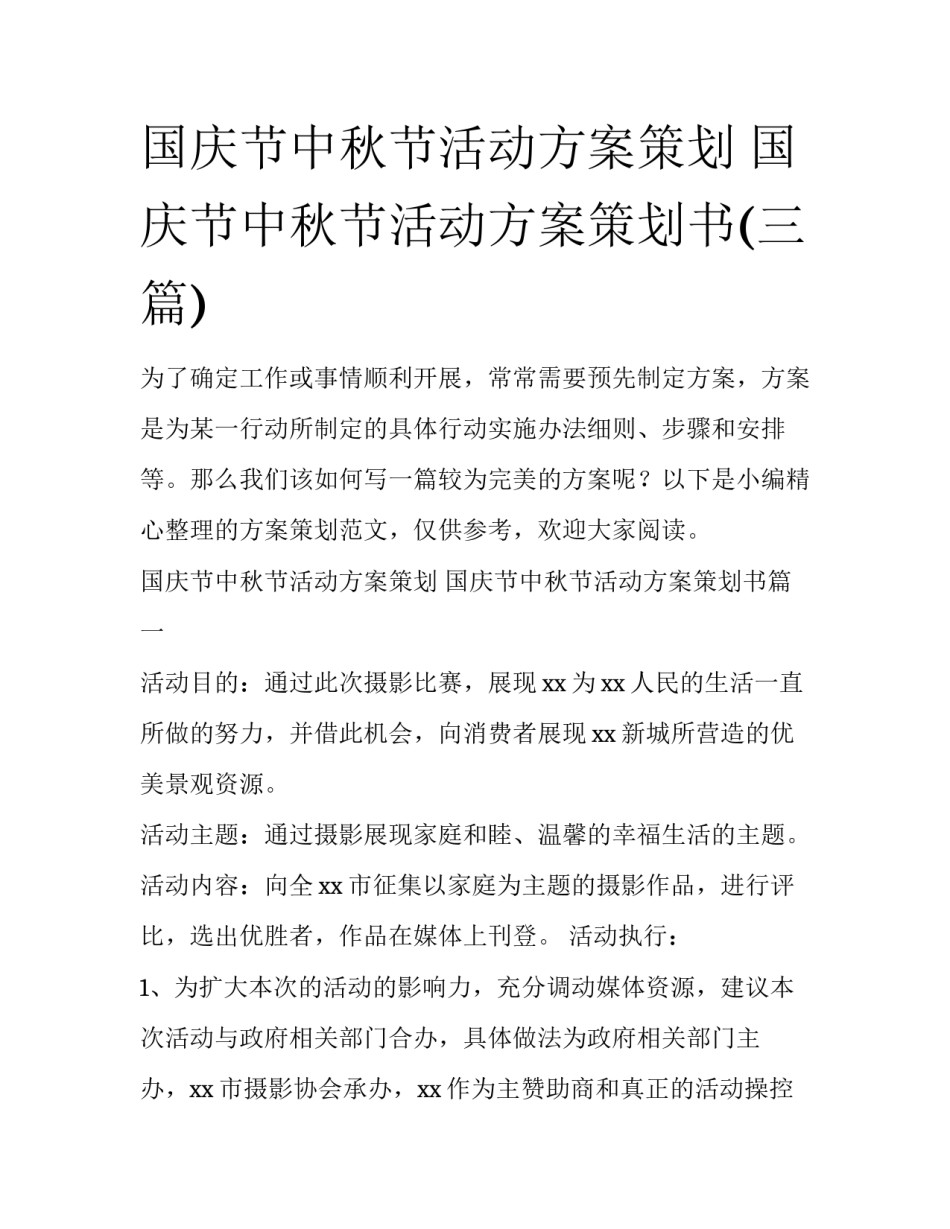 国庆节中秋节活动方案策划 国庆节中秋节活动方案策划书(三篇)

为了确定工作或事情顺利开展，常常需要预先制定方案，方案是为某一行动所制定的具体行动实施办法细则、步骤和安排等。那么我们该如何写一篇较为完美的方案呢？以下是小编精心整理的方案策划范文，仅供参考，欢迎大家阅读。

国庆节中秋节活动方案策划 国庆节中秋节活动方案策划书篇一

活动目的：通过此次摄影比赛，展现xx为xx人民的生活一直所做的努力，并借此机会，向消费者展现xx新城所营造的优美景观资源。

活动主题：通过摄影展现家庭和睦、温馨的幸福生活的主题。

活动内容：向全xx市征集以家庭为主题的摄影作品，进行评比，选出优胜者，作品在媒体上刊登。 活动执行：

1、为扩大本次的活动的影响力，充分调动媒体资源，建议本次活动与政府相关部门合办，具体做法为政府相关部门主办，xx市摄影协会承办，xx作为主赞助商和真正的活动操控